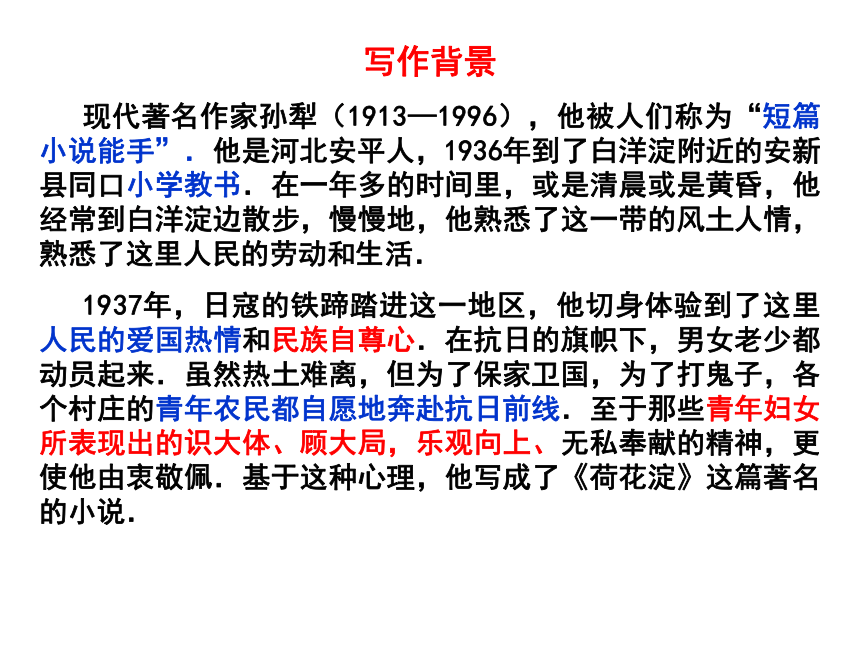 写作背景

现代著名作家孙犁（1913—1996），他被人们称为“短篇小说能手”．他是河北安平人，1936年到了白洋淀附近的安新县同口小学教书．在一年多的时间里，或是清晨或是黄昏，他经常到白洋淀边散步，慢慢地，他熟悉了这一带的风土人情，熟悉了这里人民的劳动和生活．

1937年，日寇的铁蹄踏进这一地区，他切身体验到了这里人民的爱国热情和民族自尊心．在抗日的旗帜下，男女老少都动员起来．虽然热土难离，但为了保家卫国，为了打鬼子，各个村庄的青年农民都自愿地奔赴抗日前线．至于那些青年妇女所表现出的识大体、顾大局，乐观向上、无私奉献的精神，更使他由衷敬佩．基于这种心理，他写成了《荷花淀》这篇著名的小说．